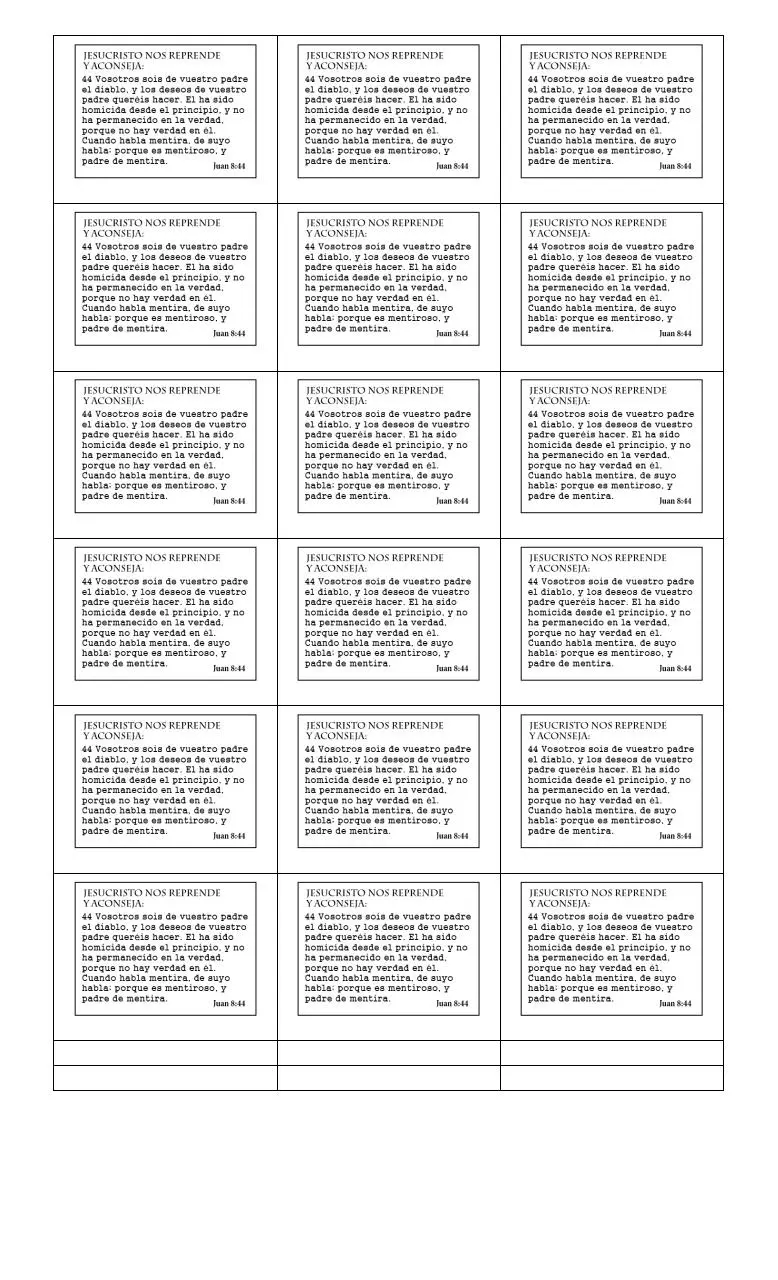 JESUCRISTO NOS REPRENDE Y ACONSEJA:
44 Vosotros sois de vuestro padre el diablo, y los deseos de vuestro padre queréis hacer. El ha sido homicida desde el principio, y no ha permanecido en la verdad, porque no hay verdad en él. Cuando habla mentira, de suyo habla; porque es mentiroso, y padre de mentira.
Juan 8:44

JESUCRISTO NOS REPRENDE Y ACONSEJA:
44 Vosotros sois de vuestro padre el diablo, y los deseos de vuestro padre queréis hacer. El ha sido homicida desde el principio, y no ha permanecido en la verdad, porque no hay verdad en él. Cuando habla mentira, de suyo habla; porque es mentiroso, y padre de mentira.
Juan 8:44

JESUCRISTO NOS REPRENDE Y ACONSEJA:
44 Vosotros sois de vuestro padre el diablo, y los deseos de vuestro padre queréis hacer. El ha sido homicida desde el principio, y no ha permanecido en la verdad, porque no hay verdad en él. Cuando habla mentira, de suyo habla; porque es mentiroso, y padre de mentira.
Juan 8:44

JESUCRISTO NOS REPRENDE Y ACONSEJA:
44 Vosotros sois de vuestro padre el diablo, y los deseos de vuestro padre queréis hacer. El ha sido homicida desde el principio, y no ha permanecido en la verdad, porque no hay verdad en él. Cuando habla mentira, de suyo habla; porque es mentiroso, y padre de mentira.
Juan 8:44

JESUCRISTO NOS REPRENDE Y ACONSEJA:
44 Vosotros sois de vuestro padre el diablo, y los deseos de vuestro padre queréis hacer. El ha sido homicida desde el principio, y no ha permanecido en la verdad, porque no hay verdad en él. Cuando habla mentira, de suyo habla; porque es mentiroso, y padre de mentira.
Juan 8:44

JESUCRISTO NOS REPRENDE Y ACONSEJA:
44 Vosotros sois de vuestro padre el diablo, y los deseos de vuestro padre queréis hacer. El ha sido homicida desde el principio, y no ha permanecido en la verdad, porque no hay verdad en él. Cuando habla mentira, de suyo habla; porque es mentiroso, y padre de mentira.
Juan 8:44

JESUCRISTO NOS REPRENDE Y ACONSEJA:
44 Vosotros sois de vuestro padre el diablo, y los deseos de vuestro padre queréis hacer. El ha sido homicida desde el principio, y no ha permanecido en la verdad, porque no hay verdad en él. Cuando habla mentira, de suyo habla; porque es mentiroso, y padre de mentira.
Juan 8:44

JESUCRISTO NOS REPRENDE Y ACONSEJA:
44 Vosotros sois de vuestro padre el diablo, y los deseos de vuestro padre queréis hacer. El ha sido homicida desde el principio, y no ha permanecido en la verdad, porque no hay verdad en él. Cuando habla mentira, de suyo habla; porque es mentiroso, y padre de mentira.
Juan 8:44

JESUCRISTO NOS REPRENDE Y ACONSEJA:
44 Vosotros sois de vuestro padre el diablo, y los deseos de vuestro padre queréis hacer. El ha sido homicida desde el principio, y no ha permanecido en la verdad, porque no hay verdad en él. Cuando habla mentira, de suyo habla; porque es mentiroso, y padre de mentira.
Juan 8:44

JESUCRISTO NOS REPRENDE Y ACONSEJA:
44 Vosotros sois de vuestro padre el diablo, y los deseos de vuestro padre queréis hacer. El ha sido homicida desde el principio, y no ha permanecido en la verdad, porque no hay verdad en él. Cuando habla mentira, de suyo habla; porque es mentiroso, y padre de mentira.
Juan 8:44

JESUCRISTO NOS REPRENDE Y ACONSEJA:
44 Vosotros sois de vuestro padre el diablo, y los deseos de vuestro padre queréis hacer. El ha sido homicida desde el principio, y no ha permanecido en la verdad, porque no hay verdad en él. Cuando habla mentira, de suyo habla; porque es mentiroso, y padre de mentira.
Juan 8:44

JESUCRISTO NOS REPRENDE Y ACONSEJA:
44 Vosotros sois de vuestro padre el diablo, y los deseos de vuestro padre queréis hacer. El ha sido homicida desde el principio, y no ha permanecido en la verdad, porque no hay verdad en él. Cuando habla mentira, de suyo habla; porque es mentiroso, y padre de mentira.
Juan 8:44

JESUCRISTO NOS REPRENDE Y ACONSEJA:
44 Vosotros sois de vuestro padre el diablo, y los deseos de vuestro padre queréis hacer. El ha sido homicida desde el principio, y no ha permanecido en la verdad, porque no hay verdad en él. Cuando habla mentira, de suyo habla; porque es mentiroso, y padre de mentira.
Juan 8:44

JESUCRISTO NOS REPRENDE Y ACONSEJA:
44 Vosotros sois de vuestro padre el diablo, y los deseos de vuestro padre queréis hacer. El ha sido homicida desde el principio, y no ha permanecido en la verdad, porque no hay verdad en él. Cuando habla mentira, de suyo habla; porque es mentiroso, y padre de mentira.
Juan 8:44

JESUCRISTO NOS REPRENDE Y ACONSEJA:
44 Vosotros sois de vuestro padre el diablo, y los deseos de vuestro padre queréis hacer. El ha sido homicida desde el principio, y no ha permanecido en la verdad, porque no hay verdad en él. Cuando habla mentira, de suyo habla; porque es mentiroso, y padre de mentira.
Juan 8:44

JESUCRISTO NOS REPRENDE Y ACONSEJA:
44 Vosotros sois de vuestro padre el diablo, y los deseos de vuestro padre queréis hacer. El ha sido homicida desde el principio, y no ha permanecido en la verdad, porque no hay verdad en él. Cuando habla mentira, de suyo habla; porque es mentiroso, y padre de mentira.
Juan 8:44

JESUCRISTO NOS REPRENDE Y ACONSEJA:
44 Vosotros sois de vuestro padre el diablo, y los deseos de vuestro padre queréis hacer. El ha sido homicida desde el principio, y no ha permanecido en la verdad, porque no hay verdad en él. Cuando habla mentira, de suyo habla; porque es mentiroso, y padre de mentira.
Juan 8:44

JESUCRISTO NOS REPRENDE Y ACONSEJA:
44 Vosotros sois de vuestro padre el diablo, y los deseos de vuestro padre queréis hacer. El ha sido homicida desde el principio, y no ha permanecido en la verdad, porque no hay verdad en él. Cuando habla mentira, de suyo habla; porque es mentiroso, y padre de mentira.
Juan 8:44